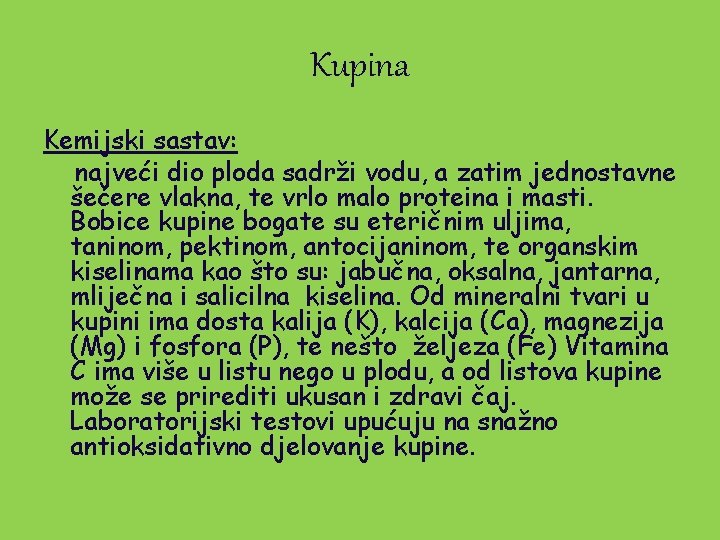 Kupina

Kemijski sastav:

najveći dio ploda sadrži vodu, a zatim jednostavne šećere vlakna, te vrlo malo proteina i masti. Bobice kupine bogate su eteričnim uljima, taninom, pektinom, antocijaninom, te organskim kiselinama kao što su: jabučna, oksalna, jantarna, mliječna i salicilna kiselina. Od mineralni tvari u kupini ima dosta kalija (K), kalcija (Ca), magnezija (Mg) i fosfora (P), te nešto željeza (Fe) Vitamina C ima više u listu nego u plodu, a od listova kupine može se prirediti ukusan i zdravi čaj. Laboratorijski testovi upućuju na snažno antioksidativno djelovanje kupine.